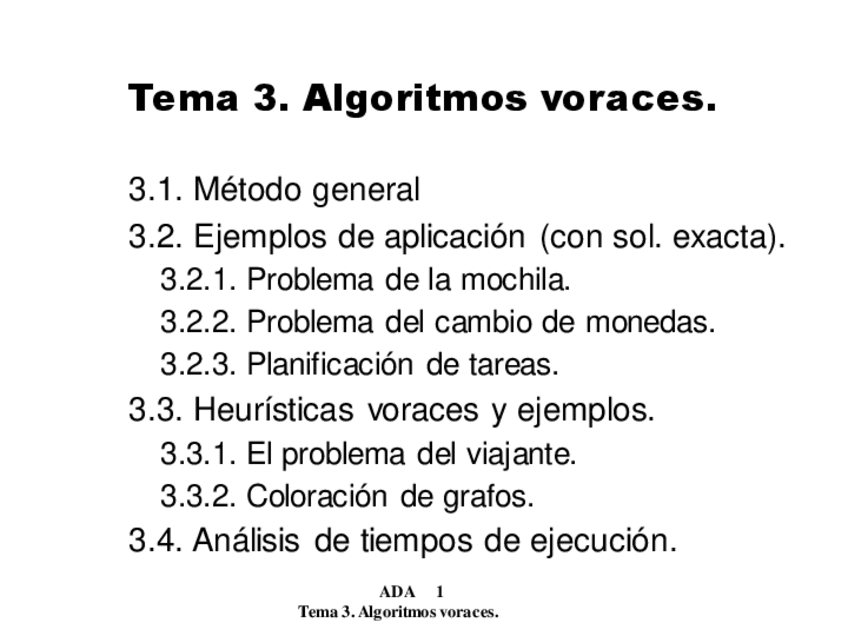 Tema 3. Algoritmos voraces.

3.1. Método general
3.2. Ejemplos de aplicación (con sol. exacta).
3.2.1. Problema de la mochila.
3.2.2. Problema del cambio de monedas.
3.2.3. Planificación de tareas.
3.3. Heurísticas voraces y ejemplos.
3.3.1. El problema del viajante.
3.3.2. Coloración de grafos.
3.4. Análisis de tiempos de ejecución.

ADA 1
Tema 3. Algoritmos voraces.